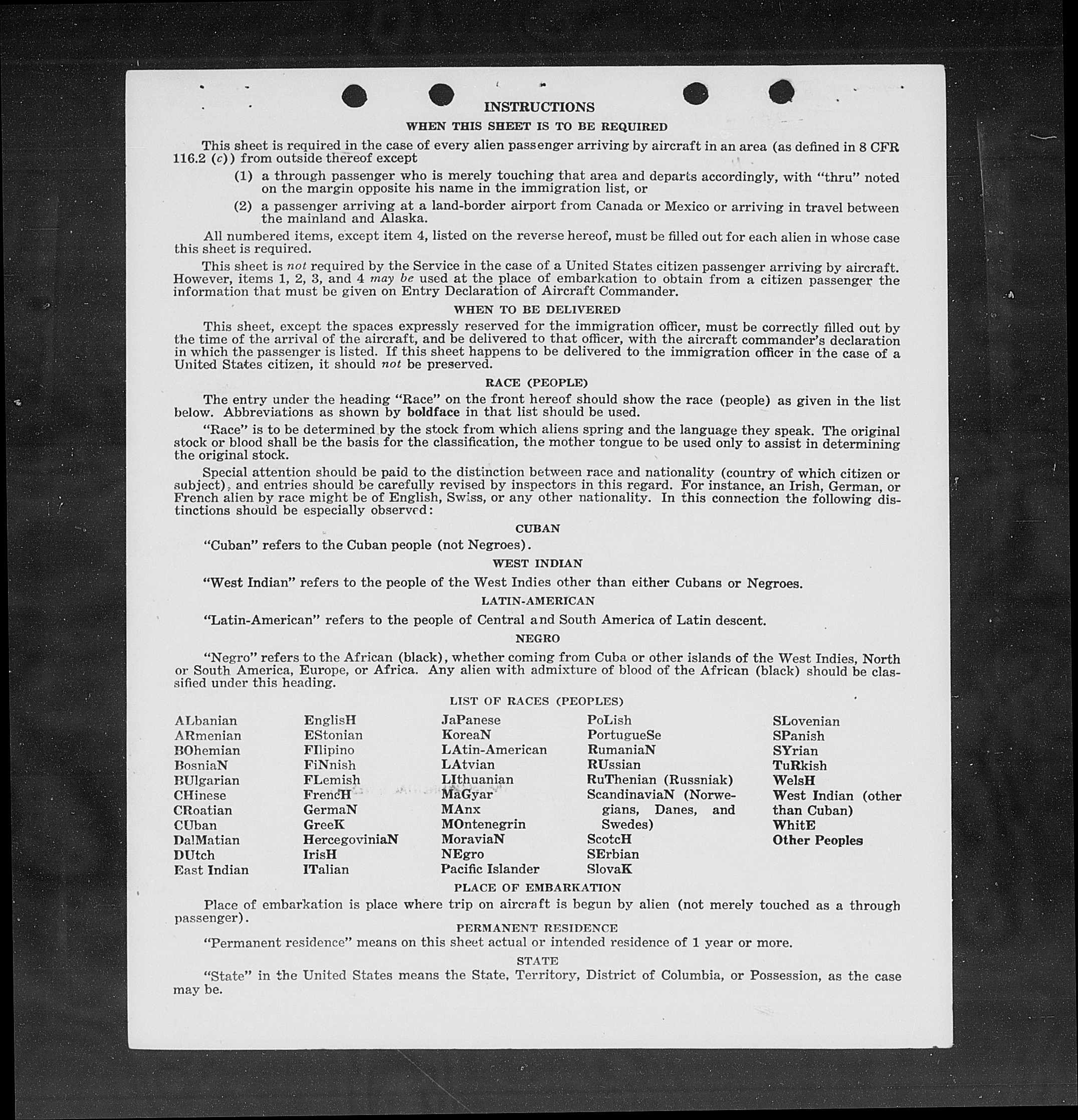 INSTRUCTIONS

WHEN THIS SHEET IS TO BE REQUIRED

This sheet is required in the case of every alien passenger arriving by aircraft in an area (as defined in 8 CFR 116.2 (c)) from outside thereof except

(1) a through passenger who is merely touching that area and departs accordingly, with "thru" noted on the margin opposite his name in the immigration list, or

(2) a passenger arriving at a land-border airport from Canada or Mexico or arriving in travel between the mainland and Alaska.

All numbered items, except item 4, listed on the reverse hereof, must be filled out for each alien in whose case this sheet is required.

This sheet is not required by the Service in the case of a United States citizen passenger arriving by aircraft. However, items 1, 2, 3, and 4 may be used at the place of embarkation to obtain from a citizen passenger the information that must be given on Entry Declaration of Aircraft Commander.

WHEN TO BE DELIVERED

This sheet, except the spaces expressly reserved for the immigration officer, must be correctly filled out by the time of the arrival of the aircraft, and be delivered to that officer, with the aircraft commander's declaration in which the passenger is listed. If this sheet happens to be delivered to the immigration officer in the case of a United States citizen, it should not be preserved.

RACE (PEOPLE)

The entry under the heading "Race" on the front hereof should show the race (people) as given in the list below. Abbreviations as shown by boldface in that list should be used.

"Race" is to be determined by the stock from which aliens spring and the language they speak. The original stock or blood shall be the basis for the classification, the mother tongue to be used only to assist in determining the original stock.

Special attention should be paid to the distinction between race and nationality (country of which citizen or subject), and entries should be carefully revised by inspectors in this regard. For instance, an Irish, German, or French alien by race might be of English, Swiss, or any other nationality. In this connection the following distinctions should be especially observed:

CUBAN

"Cuban" refers to the Cuban people (not Negroes).

WEST INDIAN

"West Indian" refers to the people of the West Indies other than either Cubans or Negroes.

LATIN-AMERICAN

"Latin-American" refers to the people of Central and South America of Latin descent.

NEGRO

"Negro" refers to the African (black), whether coming from Cuba or other islands of the West Indies, North or South America, Europe, or Africa. Any alien with admixture of blood of the African (black) should be classified under this heading.

LIST OF RACES (PEOPLES)

ALbanian
ARmenian
BOhemian
BosniaN
BUlgarian
CHinese
CRoatian
CUban
DalMatian
DUtch
East Indian

EnglisH
EStonian
FIlipino
FiNnish
FLemish
FrencH
GermaN
GreeK
HercegoviniaN
IrisH
ITalian

JaPanese
KoreaN
LAtin-American
LAtvian
LIthuanian
MaGyar
MAnx
MOntenegrin
MoraviaN
NEgro
Pacific Islander

PoLish
PortugueSe
RumaniaN
RUssian
RuThenian (Russniak)
ScandinaviaN (Norwegians, Danes, and Swedes)
ScotcH
SErbian
SlovaK

SLovenian
SPanish
SYrian
TuRkish
WelsH
West Indian (other than Cuban)
WhitE
Other Peoples

PLACE OF EMBARKATION

Place of embarkation is place where trip on aircraft is begun by alien (not merely touched as a through passenger).

PERMANENT RESIDENCE

"Permanent residence" means on this sheet actual or intended residence of 1 year or more.

STATE

"State" in the United States means the State, Territory, District of Columbia, or Possession, as the case may be.